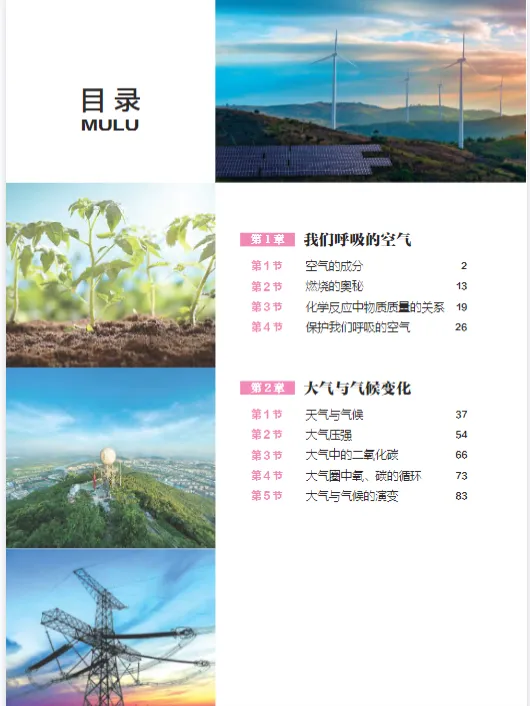 目录
MULU

第1章 我们呼吸的空气

第1节 空气的成分 2
第2节 燃烧的奥秘 13
第3节 化学反应中物质质量的关系 19
第4节 保护我们呼吸的空气 26

第2章 大气与气候变化

第1节 天气与气候 37
第2节 大气压强 54
第3节 大气中的二氧化碳 66
第4节 大气圈中氧、碳的循环 73
第5节 大气与气候的演变 83